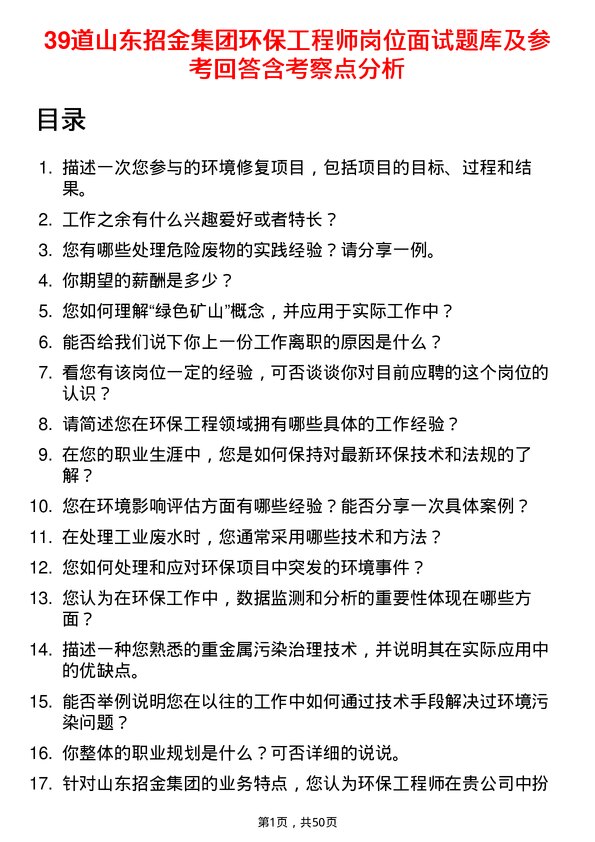 39道山东招金集团环保工程师岗位面试题库及参考回答含考察点分析

目录

1. 描述一次您参与的环境修复项目，包括项目的目标、过程和结果。
2. 工作之余有什么兴趣爱好或者特长？
3. 您有哪些处理危险废物的实践经验？请分享一例。
4. 你期望的薪酬是多少？
5. 您如何理解“绿色矿山”概念，并应用于实际工作中？
6. 能否给我们说下你上一份工作离职的原因是什么？
7. 看您有该岗位一定的经验，可否谈谈你对目前应聘的这个岗位的认识？
8. 请简述您在环保工程领域拥有哪些具体的工作经验？
9. 在您的职业生涯中，您是如何保持对最新环保技术和法规的了解？
10. 您在环境影响评估方面有哪些经验？能否分享一次具体案例？
11. 在处理工业废水时，您通常采用哪些技术和方法？
12. 您如何处理和应对环保项目中突发的环境事件？
13. 您认为在环保工作中，数据监测和分析的重要性体现在哪些方面？
14. 描述一种您熟悉的重金属污染治理技术，并说明其在实际应用中的优缺点。
15. 能否举例说明您在以往的工作中如何通过技术手段解决过环境污染问题？
16. 你整体的职业规划是什么？可否详细的说说。
17. 针对山东招金集团的业务特点，您认为环保工程师在贵公司中扮

第1页，共50页